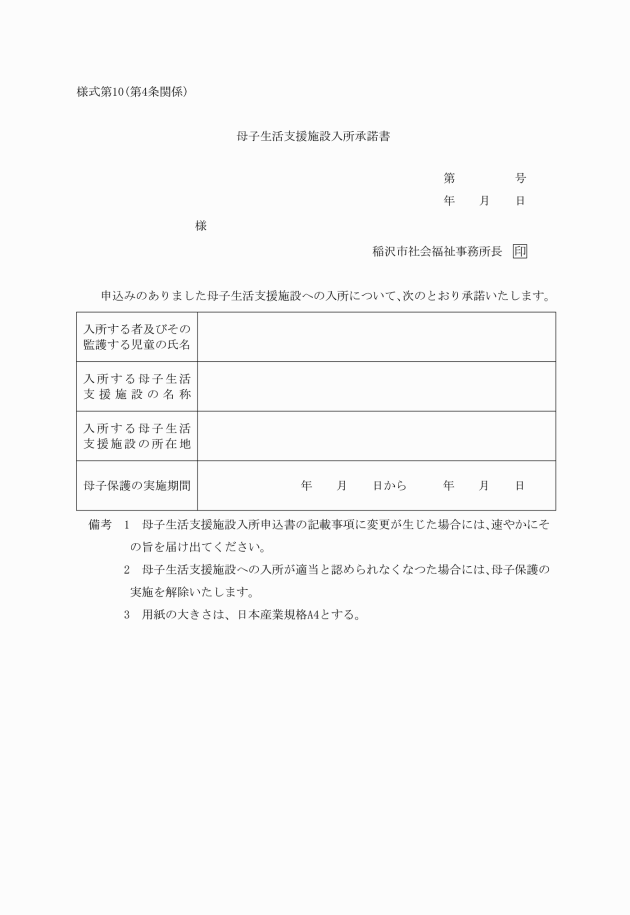 様式第10(第4条関係)

母子生活支援施設入所承諾書

第　　　号
年　月　日

様

稲沢市社会福祉事務所長 印

申込みのありました母子生活支援施設への入所について、次のとおり承諾いたします。

| 入所する者及びその監護する児童の氏名 | |
|---|---|
| 入所する母子生活支援施設の名称 | |
| 入所する母子生活支援施設の所在地 | |
| 母子保護の実施期間 | 年　月　日から　年　月　日 |

備考 1 母子生活支援施設入所申込書の記載事項に変更が生じた場合には、速やかにその旨を届け出てください。
2 母子生活支援施設への入所が適当と認められなくなつた場合には、母子保護の実施を解除いたします。
3 用紙の大きさは、日本産業規格A4とする。